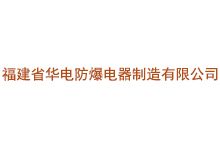 福建省华电防爆电器制造有限公司